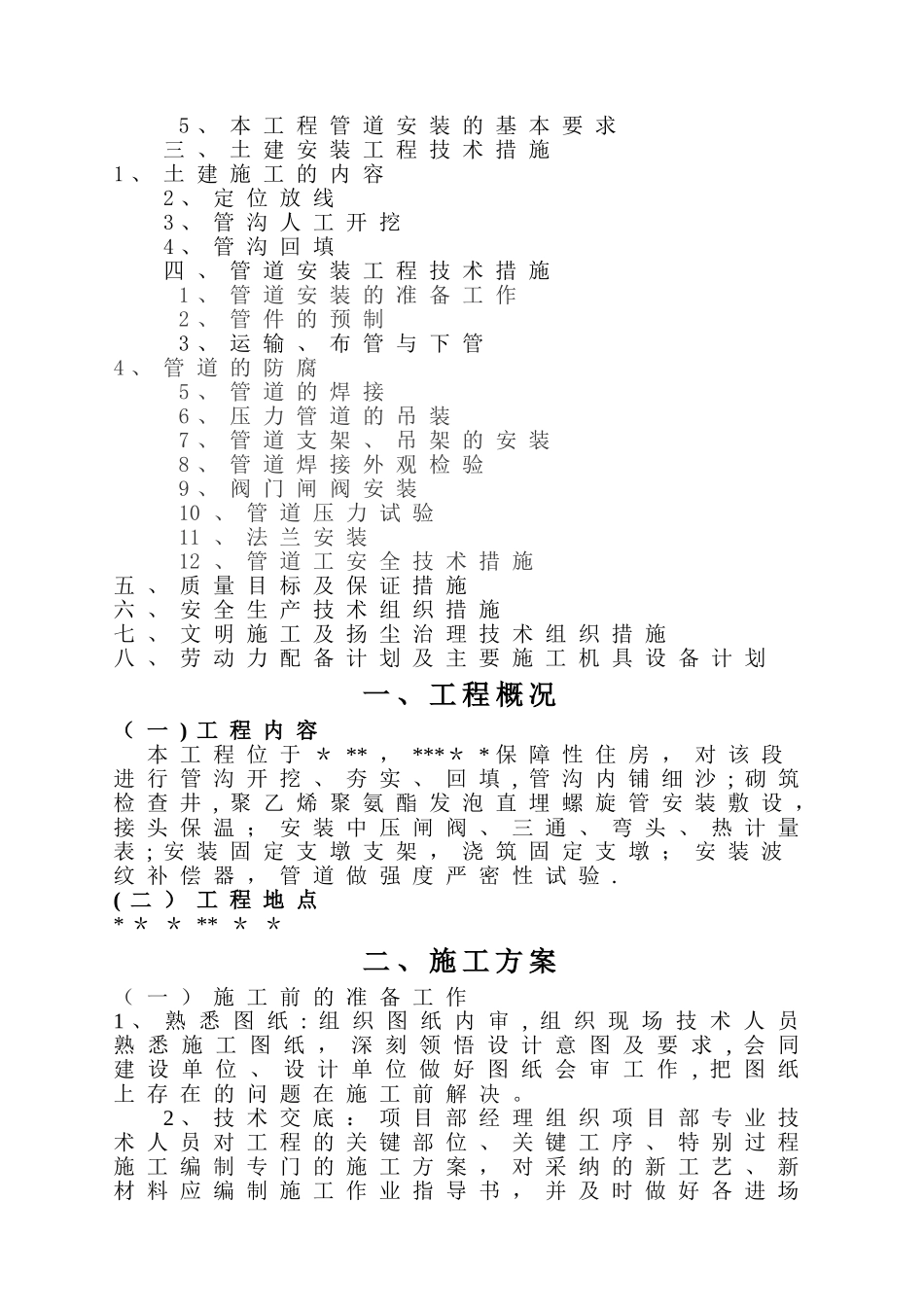 5、本工程管道安装的基本要求
三、土建安装工程技术措施
1、土建施工的内容
2、定位放线
3、管沟人工开挖
4、管沟回填
四、管道安装工程技术措施
1、管道安装的准备工作
2、管件的预制
3、运输、布管与下管
4、管道的防腐
5、管道的焊接
6、压力管道的吊装
7、管道支架、吊架的安装
8、管道焊接外观检验
9、阀门闸阀安装
10、管道压力试验
11、法兰安装
12、管道工安全技术措施
五、质量目标及保证措施
六、安全生产技术组织措施
七、文明施工及扬尘治理技术组织措施
八、劳动力配备计划及主要施工机具设备计划

一、工程概况

（一）工程内容
本工程位于＊**，***＊＊保障性住房，对该段进行管沟开挖、夯实、回填，管沟内铺细沙；砌筑检查井，聚乙烯聚氨酯发泡直埋螺旋管安装敷设，接头保温；安装中压闸阀、三通、弯头、热计量表；安装固定支墩支架，浇筑固定支墩；安装波纹补偿器，管道做强度严密性试验.
(二）工程地点
*＊＊**＊＊

二、施工方案

（一）施工前的准备工作
1、熟悉图纸：组织图纸内审，组织现场技术人员熟悉施工图纸，深刻领悟设计意图及要求，会同建设单位、设计单位做好图纸会审工作，把图纸上存在的问题在施工前解决。
2、技术交底：项目部经理组织项目部专业技术人员对工程的关键部位、关键工序、特别过程施工编制专门的施工方案，对采纳的新工艺、新材料应编制施工作业指导书，并及时做好各进场